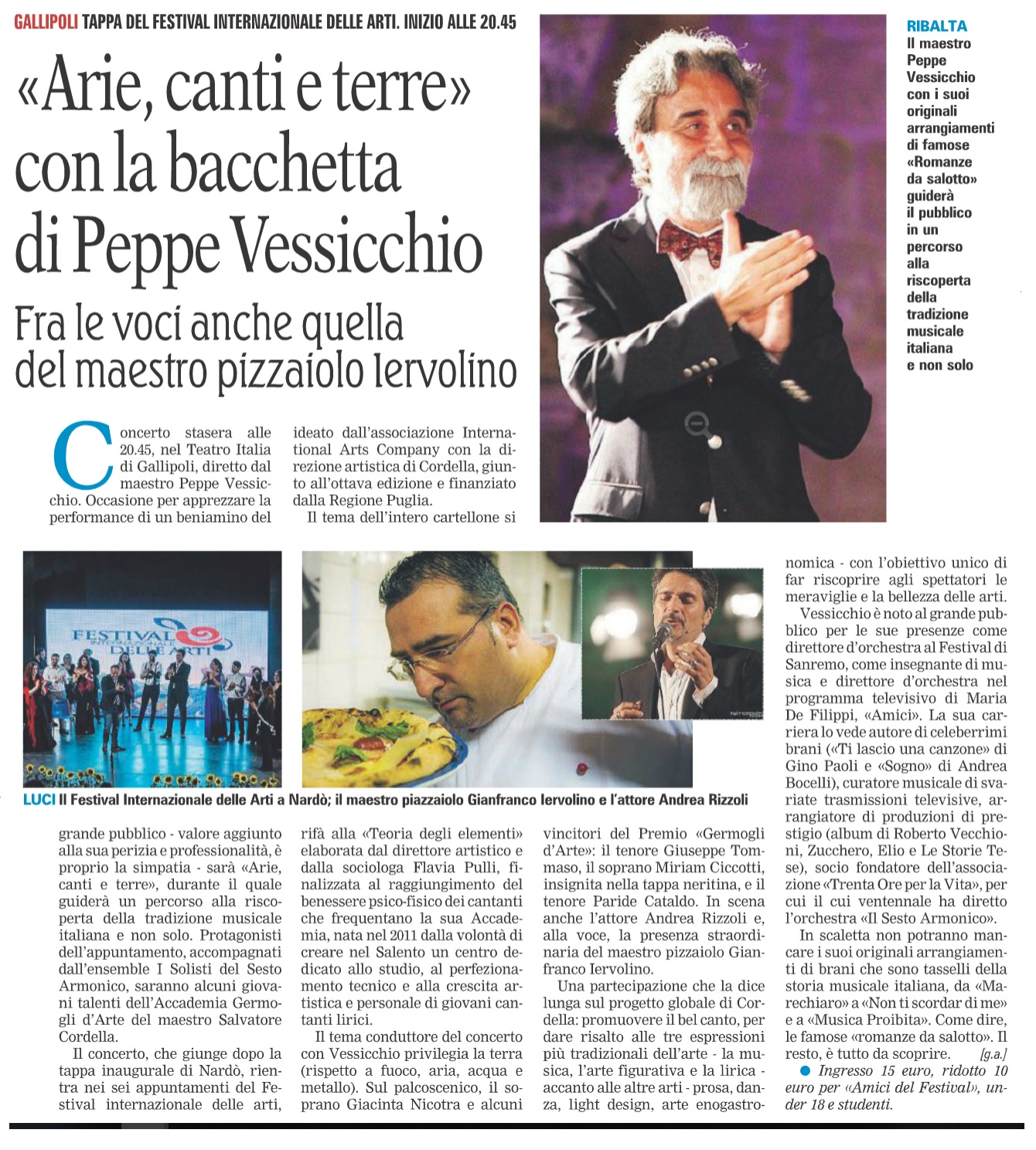 GALLIPOLI TAPPA DEL FESTIVAL INTERNAZIONALE DELLE ARTI. INIZIO ALLE 20.45

«Arie, canti e terre» con la bacchetta di Peppe Vessicchio

Fra le voci anche quella del maestro pizzaiolo Iervolino

RIBALTA Il maestro Peppe Vessicchio con i suoi originali arrangiamenti di famose «Romanze da salotto» guiderà il pubblico in un percorso alla riscoperta della tradizione musicale italiana e non solo

Concerto stasera alle 20.45, nel Teatro Italia di Gallipoli, diretto dal maestro Peppe Vessicchio. Occasione per apprezzare la performance di un beniamino del grande pubblico - valore aggiunto alla sua perizia e professionalità, è proprio la simpatia - sarà «Arie, canti e terre», durante il quale guiderà un percorso alla riscoperta della tradizione musicale italiana e non solo. Protagonisti dell'appuntamento, accompagnati dall'ensemble I Solisti del Sesto Armonico, saranno alcuni giovani talenti dell'Accademia Germogli d'Arte del maestro Salvatore Cordella.

Il concerto, che giunge dopo la tappa inaugurale di Nardò, rientra nei sei appuntamenti del Festival internazionale delle arti, ideato dall'associazione International Arts Company con la direzione artistica di Cordella, giunto all'ottava edizione e finanziato dalla Regione Puglia.

Il tema dell'intero cartellone si rifà alla «Teoria degli elementi» elaborata dal direttore artistico e dalla sociologa Flavia Pulli, finalizzata al raggiungimento del benessere psico-fisico dei cantanti che frequentano la sua Accademia, nata nel 2011 dalla volontà di creare nel Salento un centro dedicato allo studio, al perfezionamento tecnico e alla crescita artistica e personale di giovani cantanti lirici.

Il tema conduttore del concerto con Vessicchio privilegia la terra (rispetto a fuoco, aria, acqua e metallo). Sul palcoscenico, il soprano Giacinta Nicotra e alcuni vincitori del Premio «Germogli d'Arte»: il tenore Giuseppe Tommaso, il soprano Miriam Ciccotti, insignita nella tappa neritina, e il tenore Paride Cataldo. In scena anche l'attore Andrea Rizzoli e, alla voce, la presenza straordinaria del maestro pizzaiolo Gianfranco Iervolino.

Una partecipazione che la dice lunga sul progetto globale di Cordella: promuovere il bel canto, per dare risalto alle tre espressioni più tradizionali dell'arte - la musica, l'arte figurativa e la lirica - accanto alle altre arti - prosa, danza, light design, arte enogastronomica - con l'obiettivo unico di far riscoprire agli spettatori le meraviglie e la bellezza delle arti.

Vessicchio è noto al grande pubblico per le sue presenze come direttore d'orchestra al Festival di Sanremo, come insegnante di musica e direttore d'orchestra nel programma televisivo di Maria De Filippi, «Amici». La sua carriera lo vede autore di celeberrimi brani («Ti lascio una canzone» di Gino Paoli e «Sogno» di Andrea Bocelli), curatore musicale di svariate trasmissioni televisive, arrangiatore di produzioni di prestigio (album di Roberto Vecchioni, Zucchero, Elio e Le Storie Tese), socio fondatore dell'associazione «Trenta Ore per la Vita», per cui il cui ventennale ha diretto l'orchestra «Il Sesto Armonico».

In scaletta non potranno mancare i suoi originali arrangiamenti di brani che sono tasselli della storia musicale italiana, da «Marechiaro» a «Non ti scordar di me» e a «Musica Proibita». Come dire, le famose «romanze da salotto». Il resto, è tutto da scoprire. [g.a.]

● Ingresso 15 euro, ridotto 10 euro per «Amici del Festival», under 18 e studenti.

FESTIVAL INTERNAZIONALE DELLE ARTI

LUCI Il Festival Internazionale delle Arti a Nardò; il maestro piazzaiolo Gianfranco Iervolino e l'attore Andrea Rizzoli